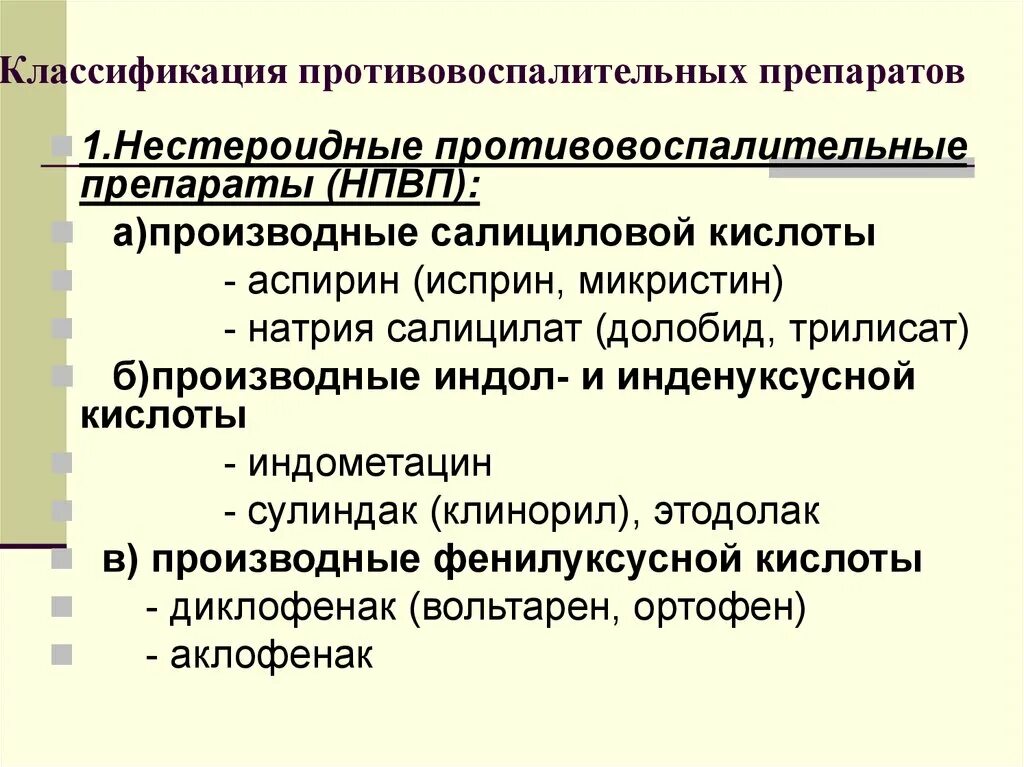 Классификация противовоспалительных препаратов

1.Нестероидные противовоспалительные препараты (НПВП):

а)производные салициловой кислоты

- аспирин (исприн, микристин)

- натрия салицилат (долобид, трилисат)

б)производные индол- и инденуксусной кислоты

- индометацин

- сулиндак (клинорил), этодолак

в) производные фенилуксусной кислоты

- диклофенак (вольтарен, ортофен)

- аклофенак